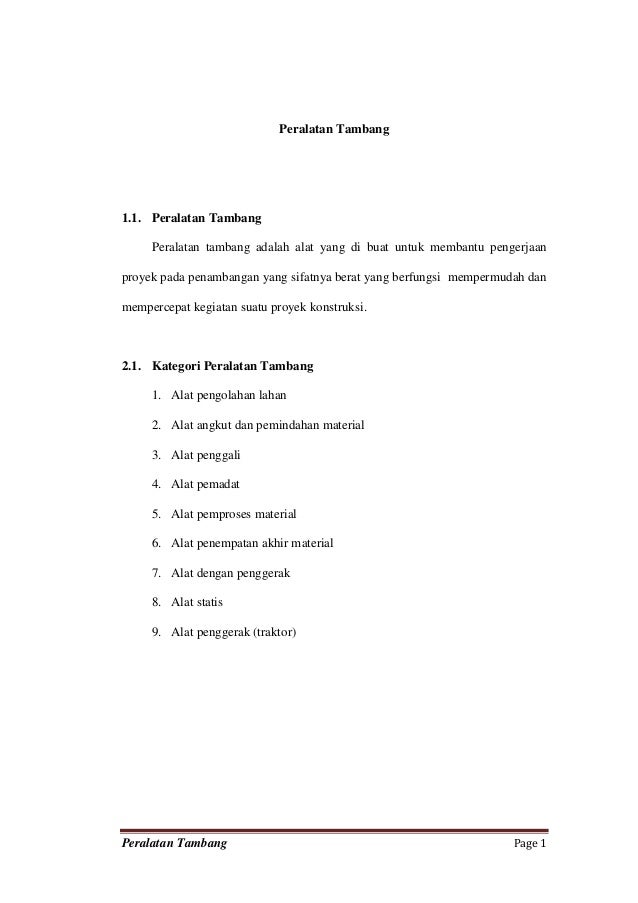 Peralatan Tambang

1.1. Peralatan Tambang

Peralatan tambang adalah alat yang di buat untuk membantu pengerjaan proyek pada penambangan yang sifatnya berat yang berfungsi mempermudah dan mempercepat kegiatan suatu proyek konstruksi.

2.1. Kategori Peralatan Tambang

1. Alat pengolahan lahan
2. Alat angkut dan pemindahan material
3. Alat penggali
4. Alat pemadat
5. Alat pemproses material
6. Alat penempatan akhir material
7. Alat dengan penggerak
8. Alat statis
9. Alat penggerak (traktor)

Peralatan Tambang Page 1